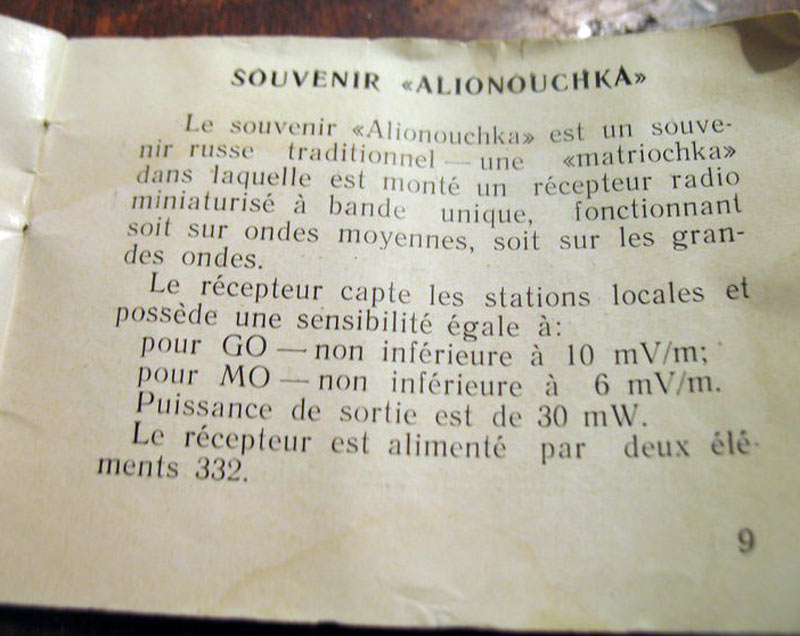 SOUVENIR «ALIONOUCHKA»

Le souvenir «Alionouchka» est un souvenir russe traditionnel — une «matriochka» dans laquelle est monté un récepteur radio miniaturisé à bande unique, fonctionnant soit sur ondes moyennes, soit sur les grandes ondes.

Le récepteur capte les stations locales et possède une sensibilité égale à:
pour GO — non inférieure à 10 mV/m;
pour MO — non inférieure à 6 mV/m.
Puissance de sortie est de 30 mW.
Le récepteur est alimenté par deux éléments 332.

9